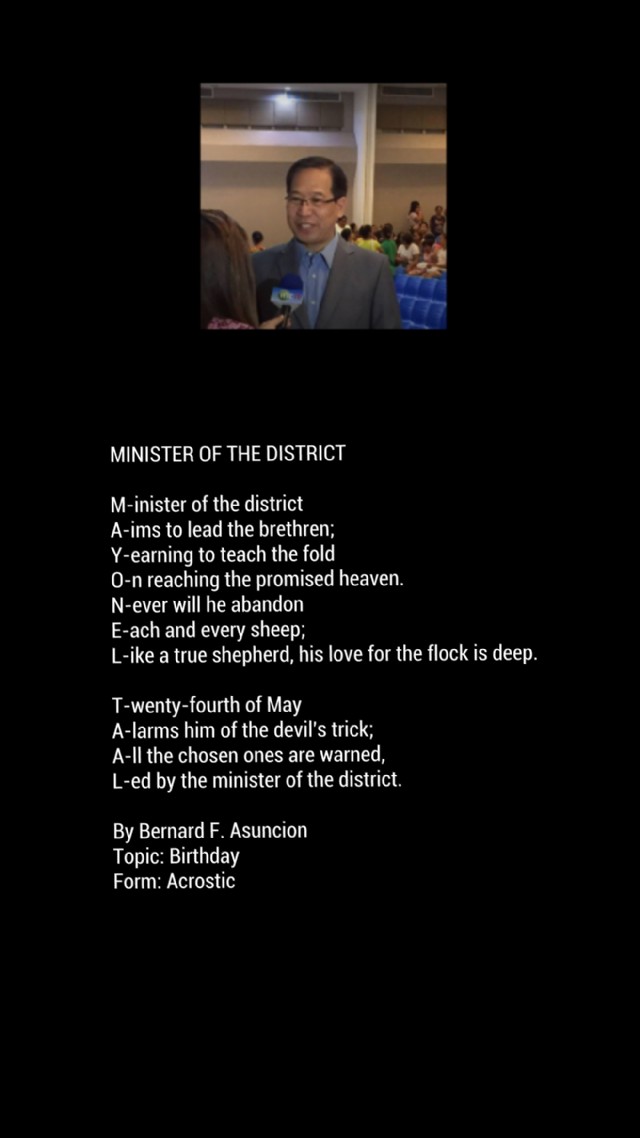 MINISTER OF THE DISTRICT

M-inister of the district
A-ims to lead the brethren;
Y-earning to teach the fold
O-n reaching the promised heaven.
N-ever will he abandon
E-ach and every sheep;
L-ike a true shepherd, his love for the flock is deep.

T-wenty-fourth of May
A-larms him of the devil's trick;
A-ll the chosen ones are warned,
L-ed by the minister of the district.

By Bernard F. Asuncion
Topic: Birthday
Form: Acrostic